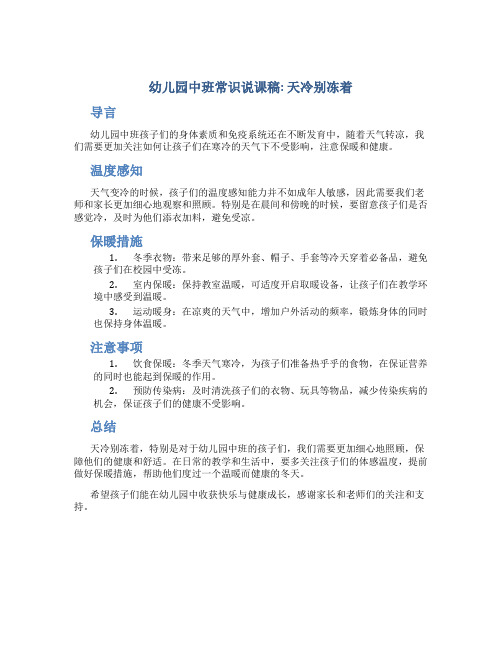 幼儿园中班常识说课稿: 天冷别冻着

导言

幼儿园中班孩子们的身体素质和免疫系统还在不断发育中，随着天气转凉，我们需要更加关注如何让孩子们在寒冷的天气下不受影响，注意保暖和健康。

温度感知

天气变冷的时候，孩子们的温度感知能力并不如成年人敏感，因此需要我们老师和家长更加细心地观察和照顾。特别是在晨间和傍晚的时候，要留意孩子们是否感觉冷，及时为他们添衣加料，避免受凉。

保暖措施

1. 冬季衣物：带来足够的厚外套、帽子、手套等冷天穿着必备品，避免孩子们在校园中受冻。

2. 室内保暖：保持教室温暖，可适度开启取暖设备，让孩子们在教学环境中感受到温暖。

3. 运动暖身：在凉爽的天气中，增加户外活动的频率，锻炼身体的同时也保持身体温暖。

注意事项

1. 饮食保暖：冬季天气寒冷，为孩子们准备热乎乎的食物，在保证营养的同时也能起到保暖的作用。

2. 预防传染病：及时清洗孩子们的衣物、玩具等物品，减少传染疾病的机会，保证孩子们的健康不受影响。

总结

天冷别冻着，特别是对于幼儿园中班的孩子们，我们需要更加细心地照顾，保障他们的健康和舒适。在日常的教学和生活中，要多关注孩子们的体感温度，提前做好保暖措施，帮助他们度过一个温暖而健康的冬天。

希望孩子们能在幼儿园中收获快乐与健康成长，感谢家长和老师们的关注和支持。